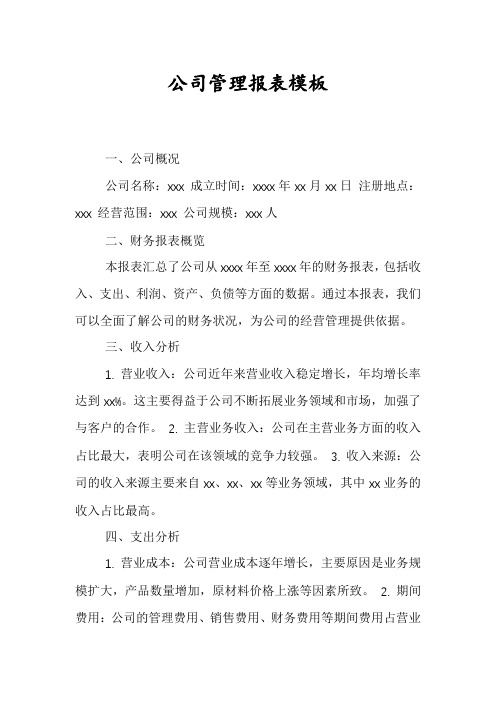 公司管理报表模板

一、公司概况

公司名称：xxx 成立时间：xxxx 年 xx 月 xx 日 注册地点：xxx 经营范围：xxx 公司规模：xxx 人

二、财务报表概览

本报表汇总了公司从 xxxx 年至 xxxx 年的财务报表，包括收入、支出、利润、资产、负债等方面的数据。通过本报表，我们可以全面了解公司的财务状况，为公司的经营管理提供依据。

三、收入分析

1. 营业收入：公司近年来营业收入稳定增长，年均增长率达到 xx%。这主要得益于公司不断拓展业务领域和市场，加强了与客户的合作。 2. 主营业务收入：公司在主营业务方面的收入占比最大，表明公司在该领域的竞争力较强。 3. 收入来源：公司的收入来源主要来自 xx、xx、xx 等业务领域，其中 xx 业务的收入占比最高。

四、支出分析

1. 营业成本：公司营业成本逐年增长，主要原因是业务规模扩大，产品数量增加，原材料价格上涨等因素所致。 2. 期间费用：公司的管理费用、销售费用、财务费用等期间费用占营业